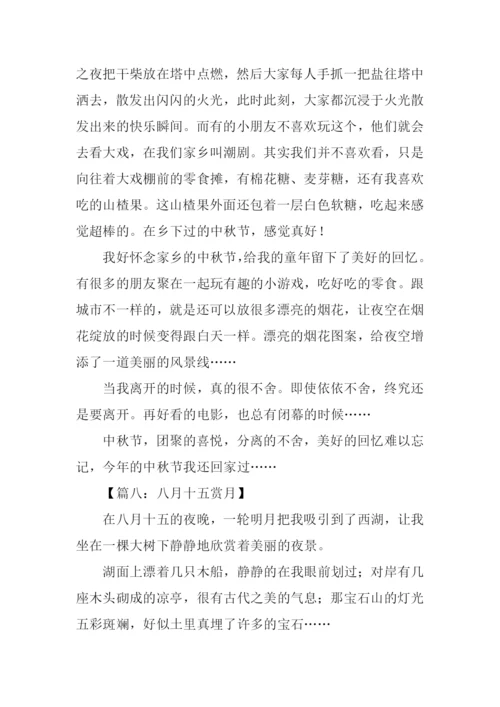 之夜把干柴放在塔中点燃，然后大家每人手抓一把盐往塔中洒去，散发出闪闪的火光，此时此刻，大家都沉浸于火光散发出来的快乐瞬间。而有的小朋友不喜欢玩这个，他们就会去看大戏，在我们家乡叫潮剧。其实我们并不喜欢看，只是向往着大戏棚前的零食摊，有棉花糖、麦芽糖，还有我喜欢吃的山楂果。这山楂果外面还包着一层白色软糖，吃起来感觉超棒的。在乡下过的中秋节，感觉真好！

我好怀念家乡的中秋节，给我的童年留下了美好的回忆。有很多的朋友聚在一起玩有趣的小游戏，吃好吃的零食。跟城市不一样的，就是还可以放很多漂亮的烟花，让夜空在烟花绽放的时候变得跟白天一样。漂亮的烟花图案，给夜空增添了一道美丽的风景线……

当我离开的时候，真的很不舍。即使依依不舍，终究还是要离开。再好看的电影，也总有闭幕的时候……

中秋节，团聚的喜悦，分离的不舍，美好的回忆难以忘记，今年的中秋节我还回家过……

【篇八：八月十五赏月】

在八月十五的夜晚，一轮明月把我吸引到了西湖，让我坐在一棵大树下静静地欣赏着美丽的夜景。

湖面上漂着几只木船，静静的在我眼前划过；对岸有几座木头砌成的凉亭，很有古代之美的气息；那宝石山的灯光五彩斑斓，好似土里真埋了许多的宝石……